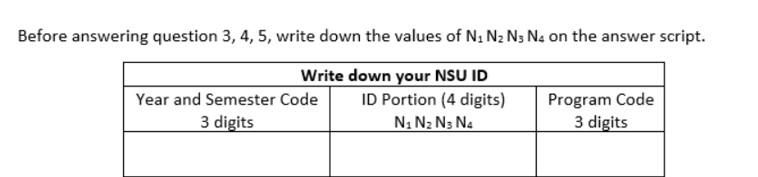 Before answering question 3, 4, 5, write down the values of $N_1 N_2 N_3 N_4$ on the answer script.

| Write down your NSU ID | | |
|---|---|---|
| Year and Semester Code 3 digits | ID Portion (4 digits) $N_1 N_2 N_3 N_4$ | Program Code 3 digits |
| | | |